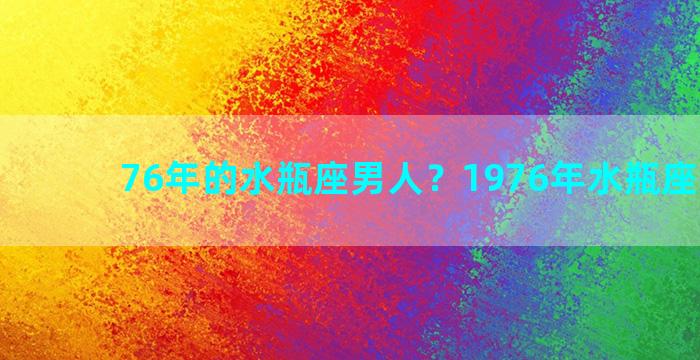 76年的水瓶座男人？1976年水瓶座